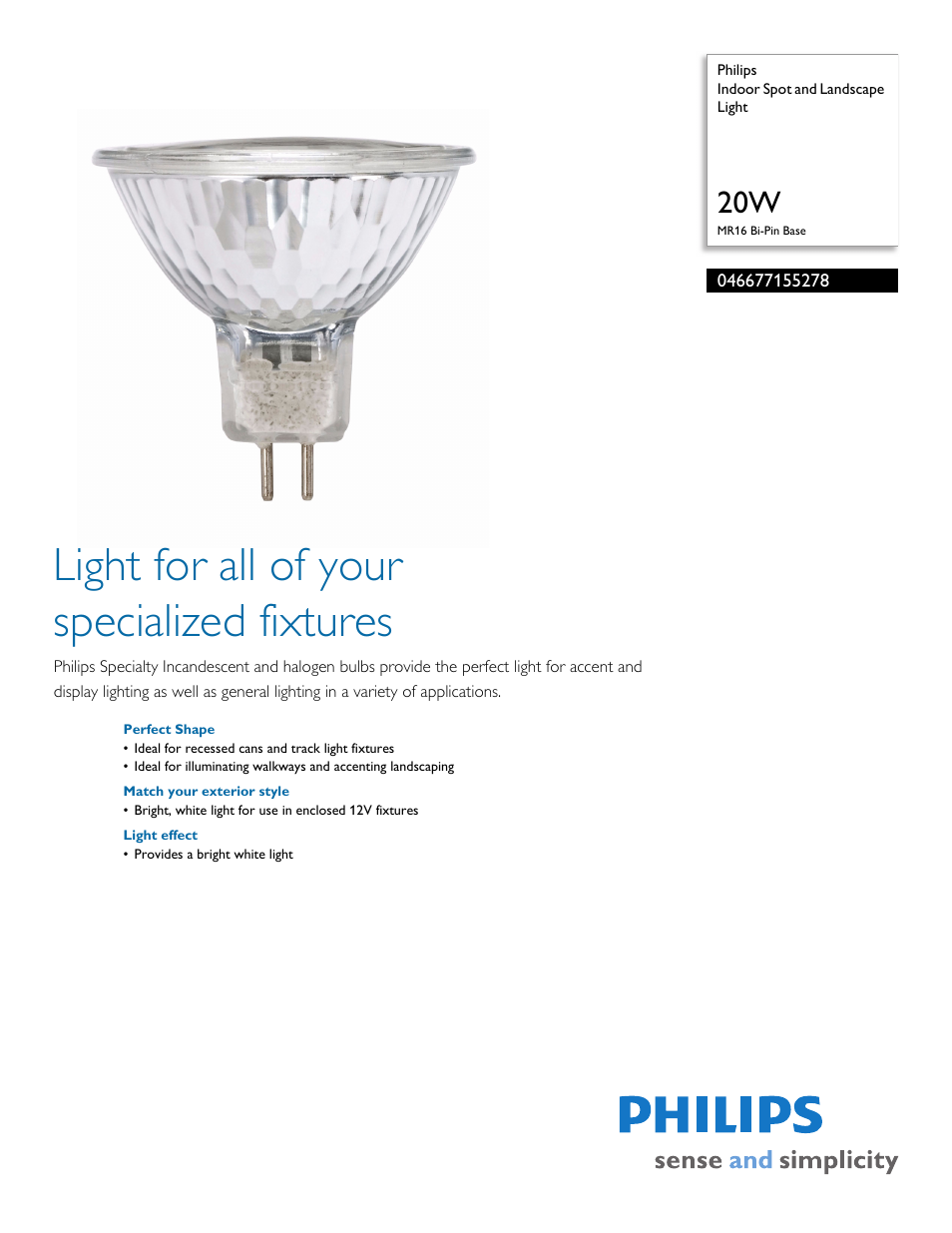 Philips
Indoor Spot and Landscape Light

20W
MR16 Bi-Pin Base

046677155278

Light for all of your specialized fixtures

Philips Specialty Incandescent and halogen bulbs provide the perfect light for accent and display lighting as well as general lighting in a variety of applications.

Perfect Shape
• Ideal for recessed cans and track light fixtures
• Ideal for illuminating walkways and accenting landscaping

Match your exterior style
• Bright, white light for use in enclosed 12V fixtures

Light effect
• Provides a bright white light

PHILIPS
sense and simplicity